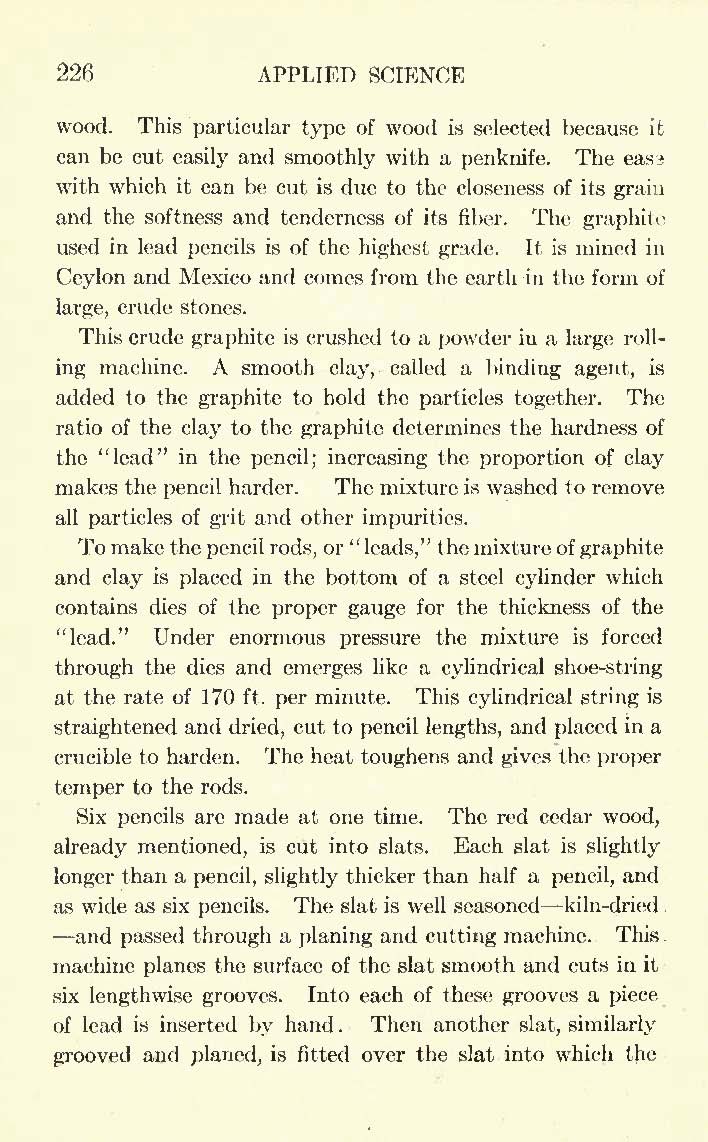 226 APPLIED SCIENCE

wood. This particular type of wood is selected because it can be cut easily and smoothly with a penknife. The ease with which it can be cut is due to the closeness of its grain and the softness and tenderness of its fiber. The graphite used in lead pencils is of the highest grade. It is mined in Ceylon and Mexico and comes from the earth in the form of large, crude stones.

This crude graphite is crushed to a powder in a large rolling machine. A smooth clay, called a binding agent, is added to the graphite to hold the particles together. The ratio of the clay to the graphite determines the hardness of the "lead" in the pencil; increasing the proportion of clay makes the pencil harder. The mixture is washed to remove all particles of grit and other impurities.

To make the pencil rods, or "leads," the mixture of graphite and clay is placed in the bottom of a steel cylinder which contains dies of the proper gauge for the thickness of the "lead." Under enormous pressure the mixture is forced through the dies and emerges like a cylindrical shoe-string at the rate of 170 ft. per minute. This cylindrical string is straightened and dried, cut to pencil lengths, and placed in a crucible to harden. The heat toughens and gives the proper temper to the rods.

Six pencils are made at one time. The red cedar wood, already mentioned, is cut into slats. Each slat is slightly longer than a pencil, slightly thicker than half a pencil, and as wide as six pencils. The slat is well seasoned—kiln-dried—and passed through a planing and cutting machine. This machine planes the surface of the slat smooth and cuts in it six lengthwise grooves. Into each of these grooves a piece of lead is inserted by hand. Then another slat, similarly grooved and planed, is fitted over the slat into which the